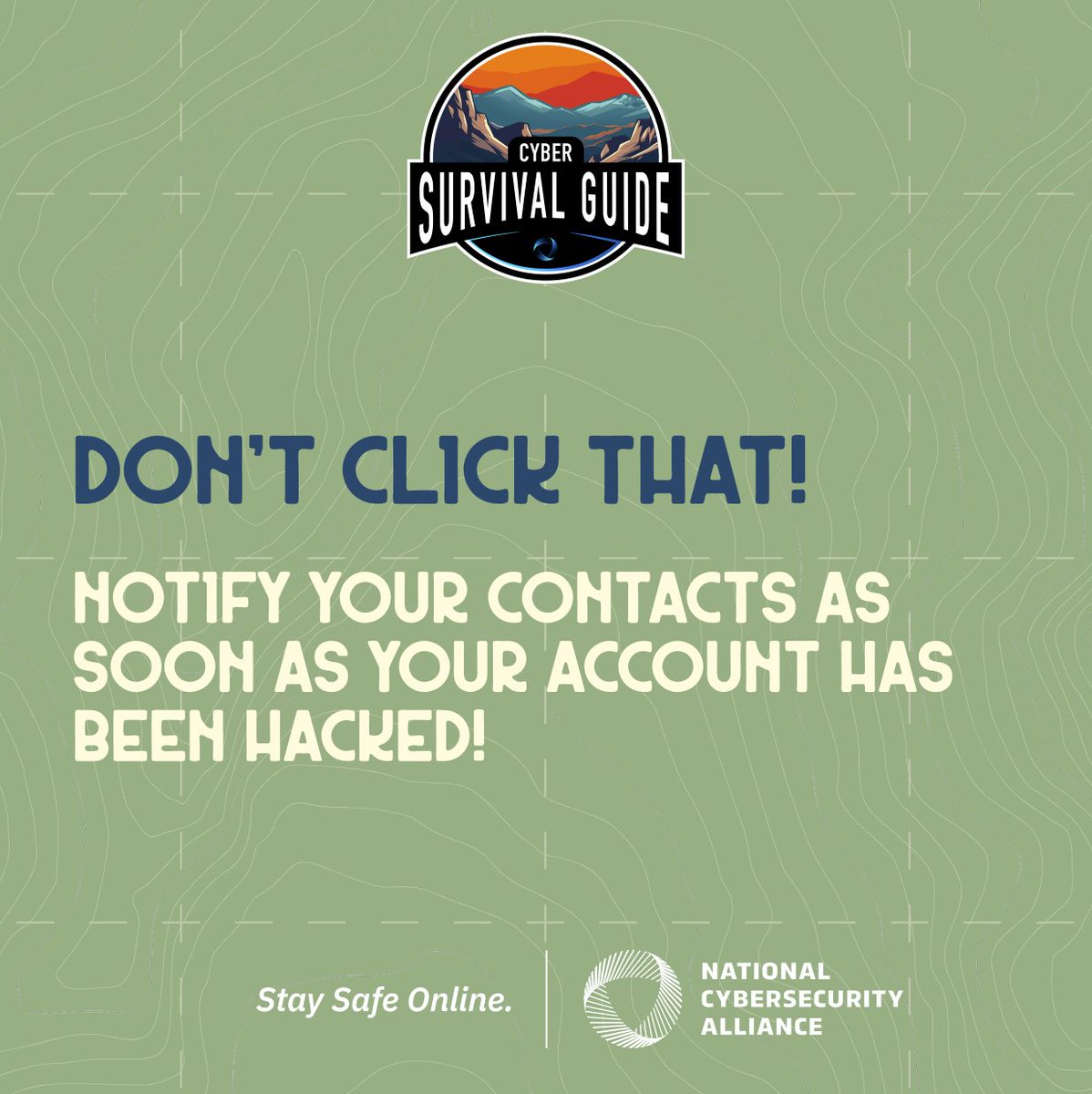 CYBER
SURVIVAL GUIDE

DON'T CLICK THAT!

NOTIFY YOUR CONTACTS AS SOON AS YOUR ACCOUNT HAS BEEN HACKED!

Stay Safe Online.

NATIONAL CYBERSECURITY ALLIANCE